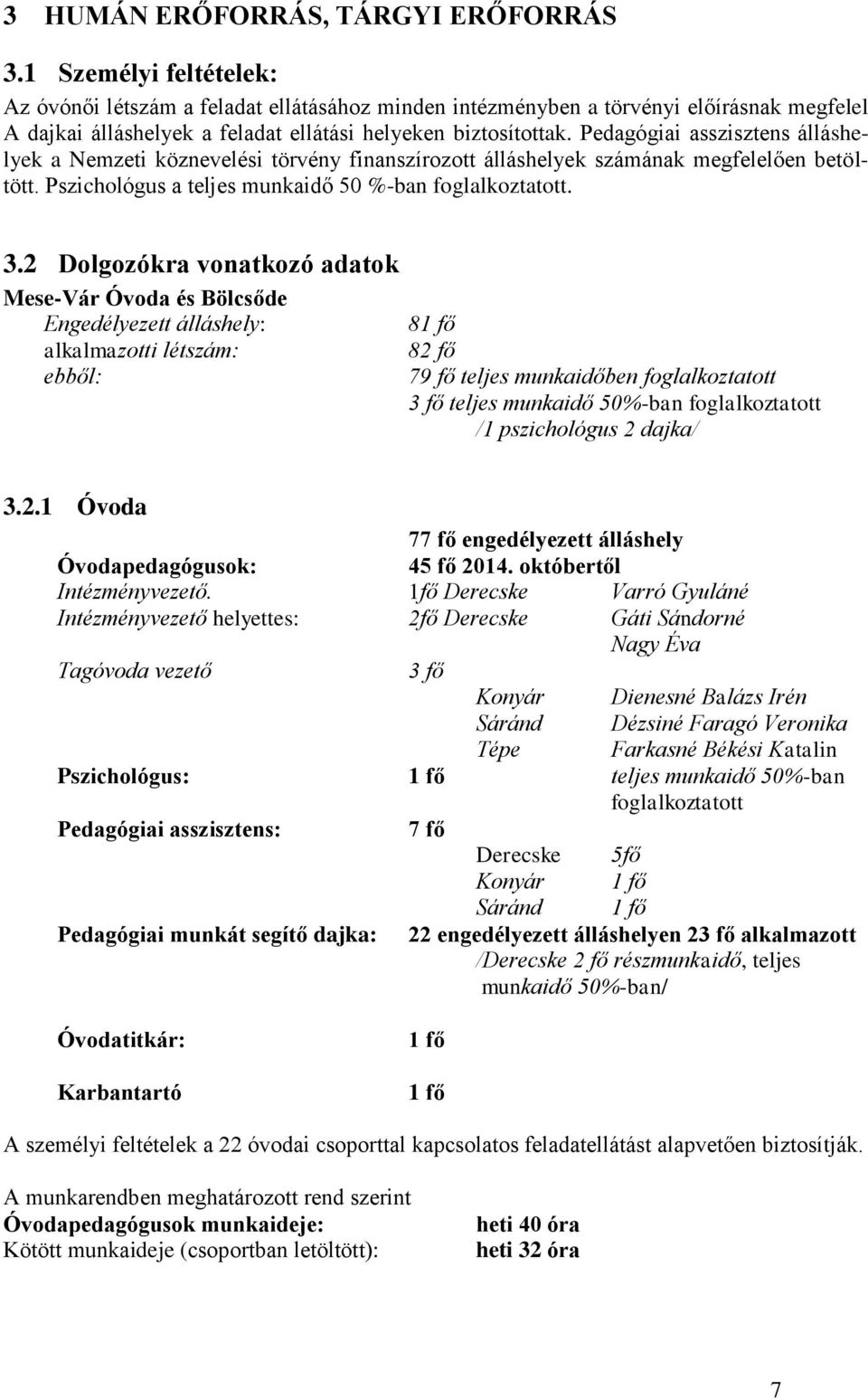 3 HUMÁN ERŐFORRÁS, TÁRGYI ERŐFORRÁS

3.1 Személyi feltételek:

Az óvónői létszám a feladat ellátásához minden intézményben a törvényi előírásnak megfelel A dajkai álláshelyek a feladat ellátási helyeken biztosítottak. Pedagógiai asszisztens álláshelyek a Nemzeti köznevelési törvény finanszírozott álláshelyek számának megfelelően betöltött. Pszichológus a teljes munkaidő 50 %-ban foglalkoztatott.

3.2 Dolgozókra vonatkozó adatok

Mese-Vár Óvoda és Bölcsőde

Engedélyezett álláshely: 81 fő
alkalmazotti létszám: 82 fő
ebből: 79 fő teljes munkaidőben foglalkoztatott
3 fő teljes munkaidő 50%-ban foglalkoztatott
/1 pszichológus 2 dajka/

3.2.1 Óvoda

77 fő engedélyezett álláshely
Óvodapedagógusok: 45 fő 2014. októbertől
Intézményvezető. 1fő Derecske Varró Gyuláné
Intézményvezető helyettes: 2fő Derecske Gáti Sándorné
Nagy Éva
Tagóvoda vezető 3 fő
Konyár Dienesné Balázs Irén
Sáránd Dézsiné Faragó Veronika
Tépe Farkasné Békési Katalin
Pszichológus: 1 fő teljes munkaidő 50%-ban foglalkoztatott
Pedagógiai asszisztens: 7 fő
Derecske 5fő
Konyár 1 fő
Sáránd 1 fő
Pedagógiai munkát segítő dajka: 22 engedélyezett álláshelyen 23 fő alkalmazott
/Derecske 2 fő részmunkaidő, teljes munkaidő 50%-ban/

Óvodatitkár: 1 fő

Karbantartó 1 fő

A személyi feltételek a 22 óvodai csoporttal kapcsolatos feladatellátást alapvetően biztosítják.

A munkarendben meghatározott rend szerint
Óvodapedagógusok munkaideje: heti 40 óra
Kötött munkaideje (csoportban letöltött): heti 32 óra

7